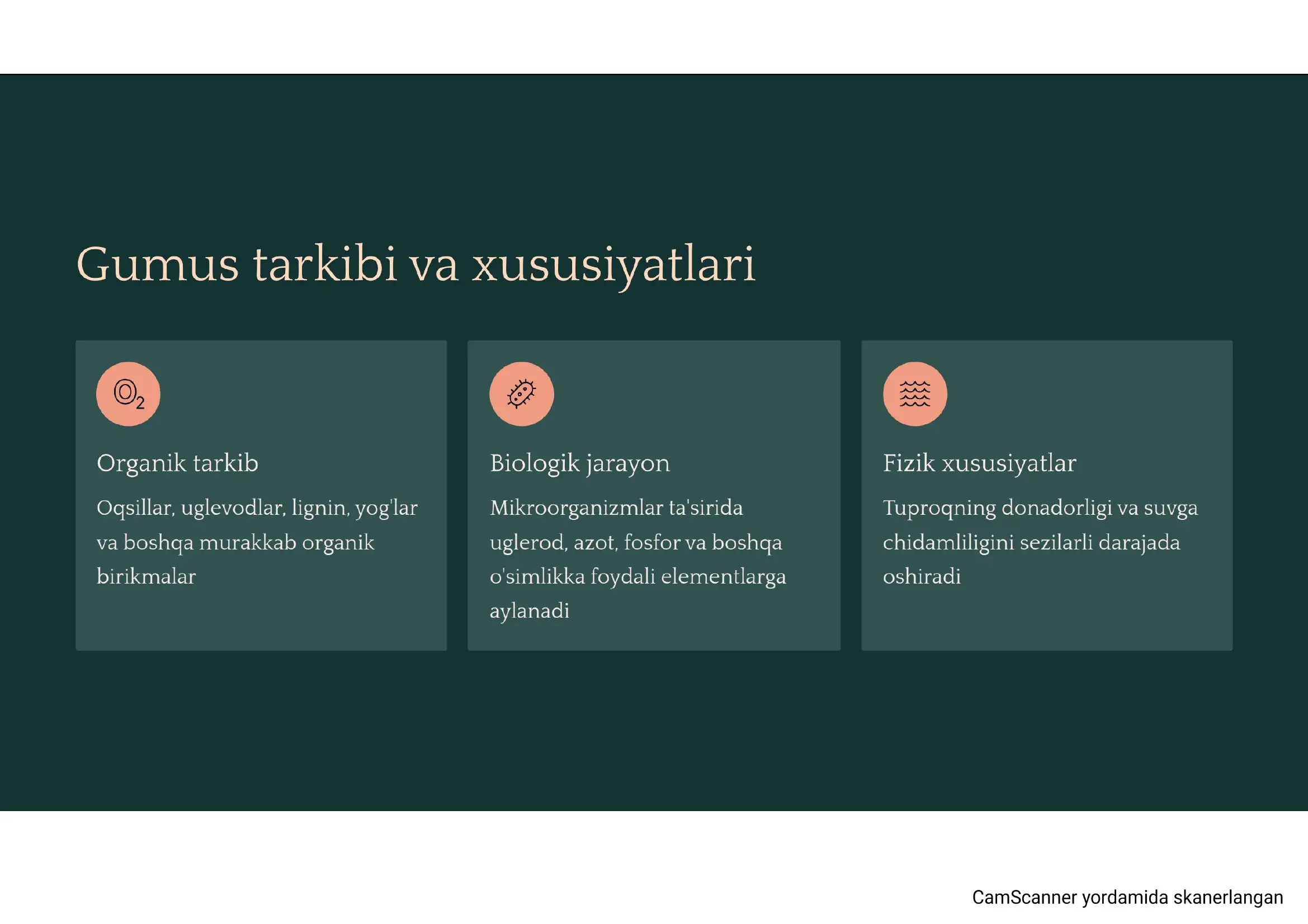 Gumus tarkibi va xususiyatlari

$O_2$

Organik tarkib

Oqsillar, uglevodlar, lignin, yog'lar va boshqa murakkab organik birikmalar

Biologik jarayon

Mikroorganizmlar ta'sirida uglerod, azot, fosfor va boshqa o'simlikka foydali elementlarga aylanadi

Fizik xususiyatlar

Tuproqning donadorligi va suvga chidamliligini sezilarli darajada oshiradi

CamScanner yordamida skanerlangan